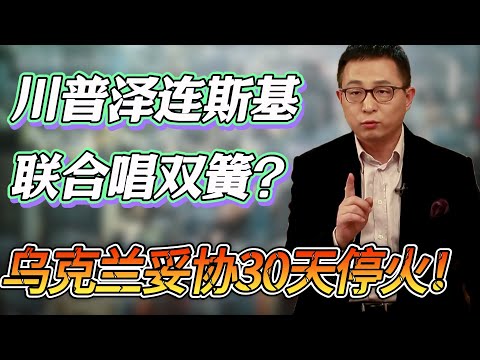 川普泽连斯基
联合唱双簧？
乌克兰妥协30天停火！